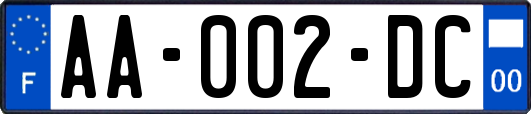 F

AA-002-DC

00